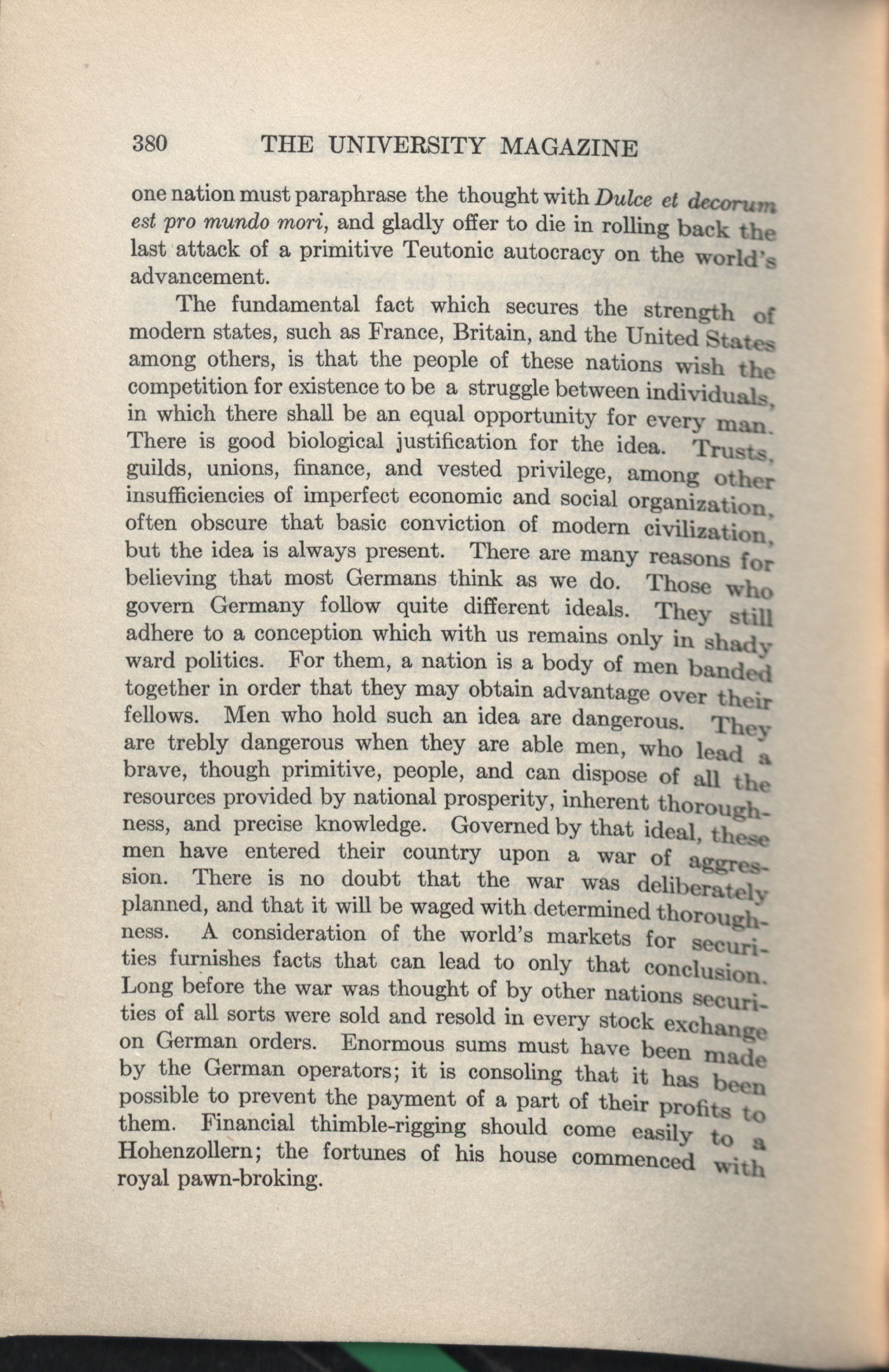 380 THE UNIVERSITY MAGAZINE

one nation must paraphrase the thought with Dulce et decorum est pro mundo mori, and gladly offer to die in rolling back the last attack of a primitive Teutonic autocracy on the world's advancement.

The fundamental fact which secures the strength of modern states, such as France, Britain, and the United States among others, is that the people of these nations wish the competition for existence to be a struggle between individuals, in which there shall be an equal opportunity for every man. There is good biological justification for the idea. Trusts, guilds, unions, finance, and vested privilege, among other insufficiencies of imperfect economic and social organization, often obscure that basic conviction of modern civilization, but the idea is always present. There are many reasons for believing that most Germans think as we do. Those who govern Germany follow quite different ideals. They still adhere to a conception which with us remains only in shady ward politics. For them, a nation is a body of men banded together in order that they may obtain advantage over their fellows. Men who hold such an idea are dangerous. They are trebly dangerous when they are able men, who lead a brave, though primitive, people, and can dispose of all the resources provided by national prosperity, inherent thoroughness, and precise knowledge. Governed by that ideal, these men have entered their country upon a war of aggression. There is no doubt that the war was deliberately planned, and that it will be waged with determined thoroughness. A consideration of the world's markets for securities furnishes facts that can lead to only that conclusion. Long before the war was thought of by other nations securities of all sorts were sold and resold in every stock exchange on German orders. Enormous sums must have been made by the German operators; it is consoling that it has been possible to prevent the payment of a part of their profits to them. Financial thimble-rigging should come easily to a Hohenzollern; the fortunes of his house commenced with royal pawn-broking.